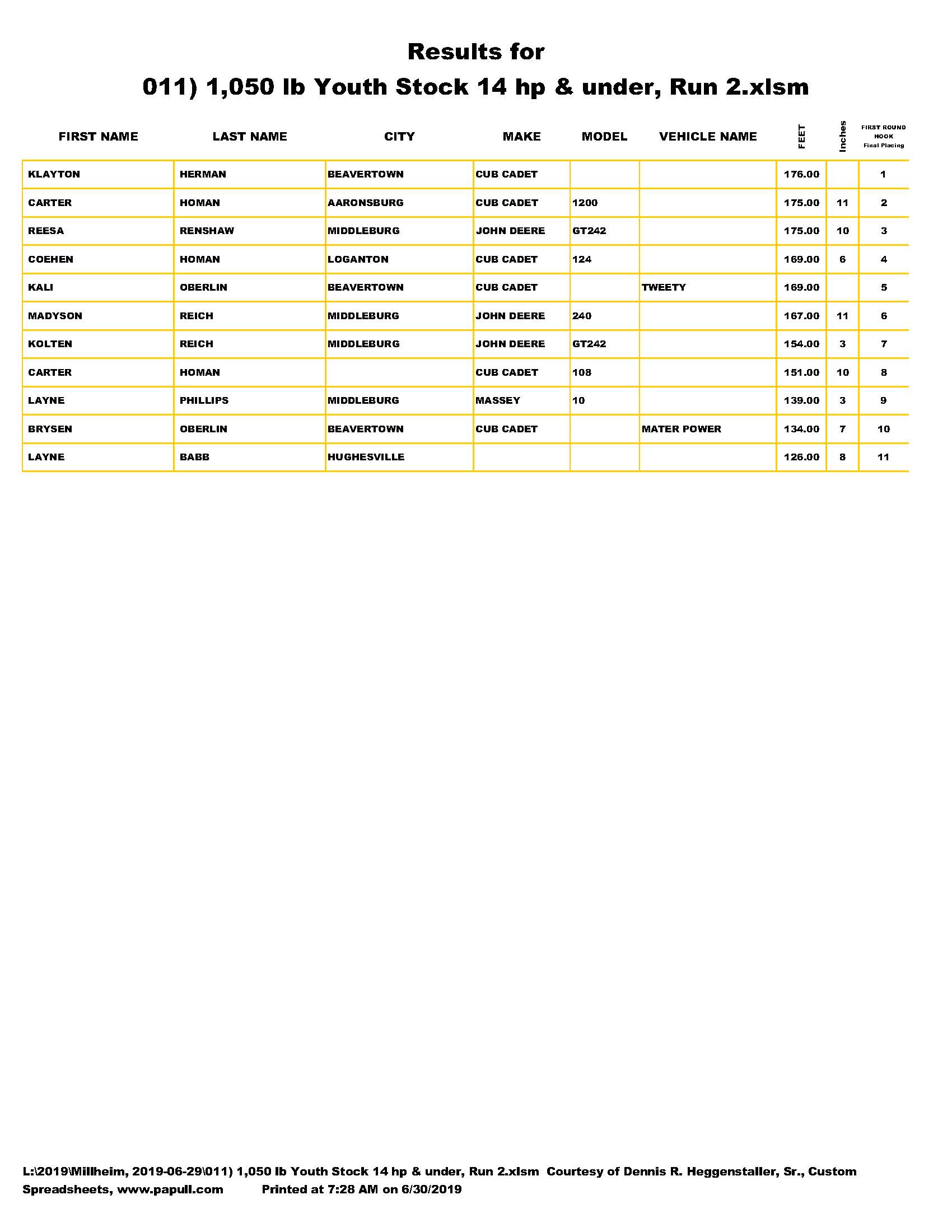 Results for
011) 1,050 lb Youth Stock 14 hp & under, Run 2.xlsm

| FIRST NAME | LAST NAME | CITY | MAKE | MODEL | VEHICLE NAME | FEET | Inches | FIRST ROUND HOOK Final Placing |
|---|---|---|---|---|---|---|---|---|
| KLAYTON | HERMAN | BEAVERTOWN | CUB CADET | | | 176.00 | | 1 |
| CARTER | HOMAN | AARONSBURG | CUB CADET | 1200 | | 175.00 | 11 | 2 |
| REESA | RENSHAW | MIDDLEBURG | JOHN DEERE | GT242 | | 175.00 | 10 | 3 |
| COEHEN | HOMAN | LOGANTON | CUB CADET | 124 | | 169.00 | 6 | 4 |
| KALI | OBERLIN | BEAVERTOWN | CUB CADET | | TWEETY | 169.00 | | 5 |
| MADYSON | REICH | MIDDLEBURG | JOHN DEERE | 240 | | 167.00 | 11 | 6 |
| KOLTEN | REICH | MIDDLEBURG | JOHN DEERE | GT242 | | 154.00 | 3 | 7 |
| CARTER | HOMAN | | CUB CADET | 108 | | 151.00 | 10 | 8 |
| LAYNE | PHILLIPS | MIDDLEBURG | MASSEY | 10 | | 139.00 | 3 | 9 |
| BRYSEN | OBERLIN | BEAVERTOWN | CUB CADET | | MATER POWER | 134.00 | 7 | 10 |
| LAYNE | BABB | HUGHESVILLE | | | | 126.00 | 8 | 11 |

L:\2019\Millheim, 2019-06-29\011) 1,050 lb Youth Stock 14 hp & under, Run 2.xlsm Courtesy of Dennis R. Heggenstaller, Sr., Custom Spreadsheets, www.papull.com Printed at 7:28 AM on 6/30/2019